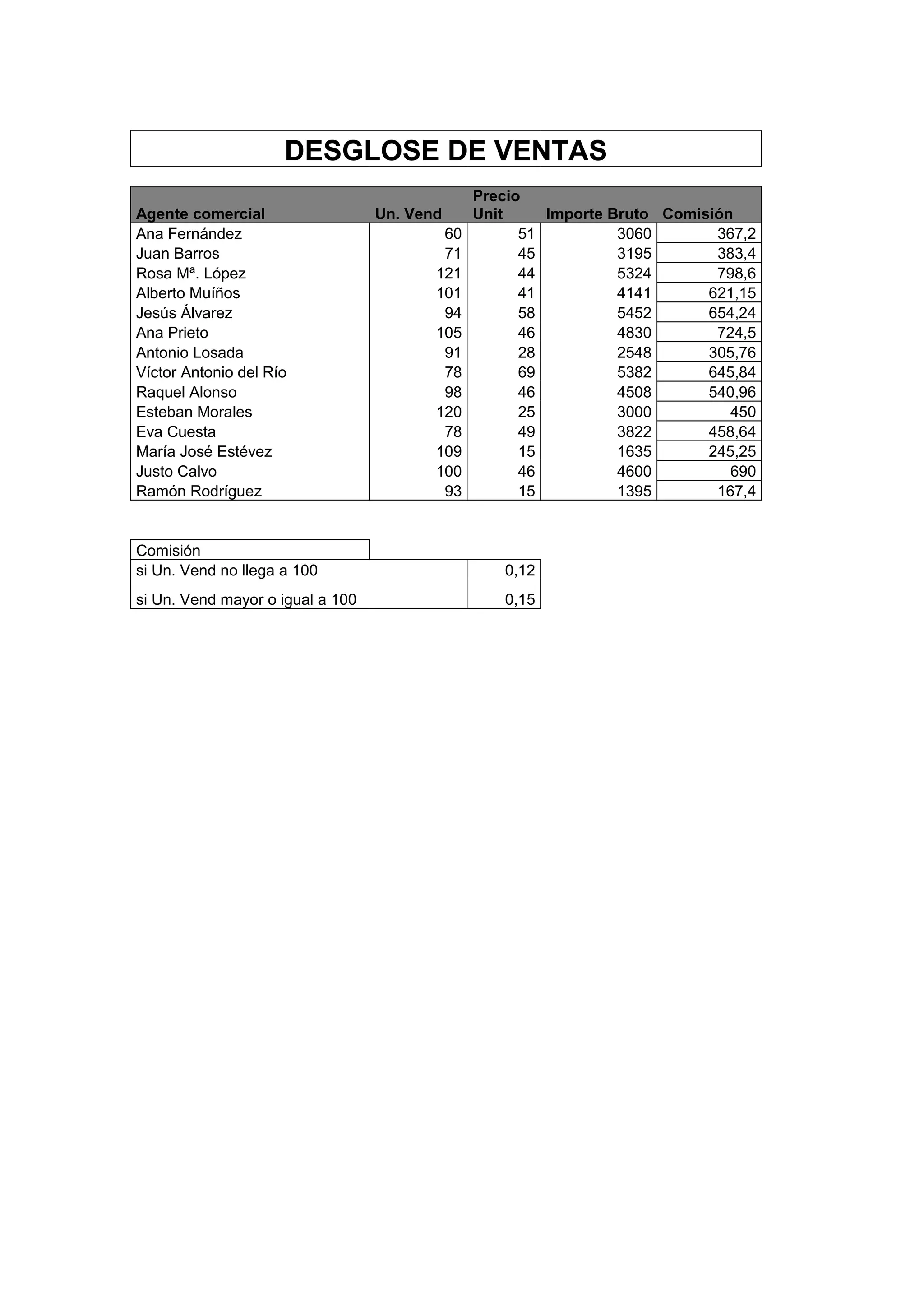 DESGLOSE DE VENTAS

| Agente comercial | Un. Vend | Precio Unit | Importe Bruto | Comisión |
|---|---|---|---|---|
| Ana Fernández | 60 | 51 | 3060 | 367,2 |
| Juan Barros | 71 | 45 | 3195 | 383,4 |
| Rosa Mª. López | 121 | 44 | 5324 | 798,6 |
| Alberto Muíños | 101 | 41 | 4141 | 621,15 |
| Jesús Álvarez | 94 | 58 | 5452 | 654,24 |
| Ana Prieto | 105 | 46 | 4830 | 724,5 |
| Antonio Losada | 91 | 28 | 2548 | 305,76 |
| Víctor Antonio del Río | 78 | 69 | 5382 | 645,84 |
| Raquel Alonso | 98 | 46 | 4508 | 540,96 |
| Esteban Morales | 120 | 25 | 3000 | 450 |
| Eva Cuesta | 78 | 49 | 3822 | 458,64 |
| María José Estévez | 109 | 15 | 1635 | 245,25 |
| Justo Calvo | 100 | 46 | 4600 | 690 |
| Ramón Rodríguez | 93 | 15 | 1395 | 167,4 |

| Comisión | |
|---|---|
| si Un. Vend no llega a 100 | 0,12 |
| si Un. Vend mayor o igual a 100 | 0,15 |